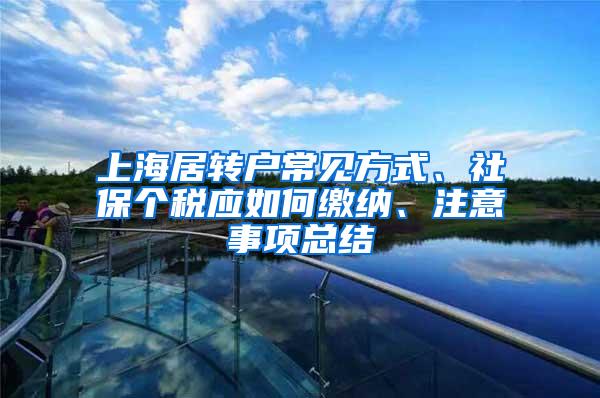 上海居转户常见方式、社保个税应如何缴纳、注意事项总结